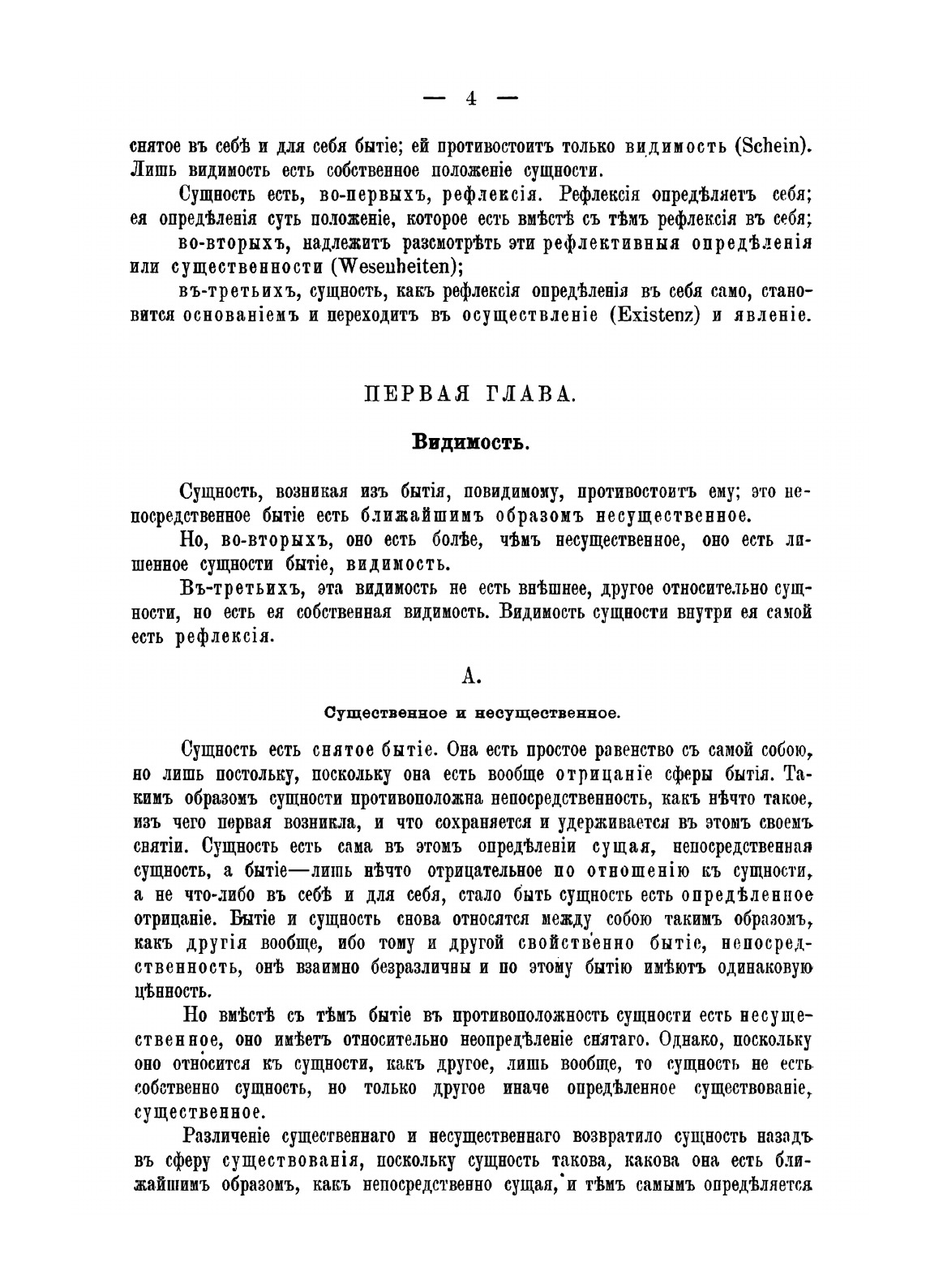 — 4 —

снятое въ себѣ и для себя бытіе; ей противостоитъ только видимость (Schein). Лишь видимость есть собственное положеніе сущности.

Сущность есть, во-первыхъ, рефлексія. Рефлексія опредѣляетъ себя; ея опредѣленія суть положеніе, которое есть вмѣстѣ съ тѣмъ рефлексія въ себя;

во-вторыхъ, надлежитъ разсмотрѣть эти рефлективныя опредѣленія или существенности (Wesenheiten);

въ-третьихъ, сущность, какъ рефлексія опредѣленія въ себя само, становится основаніемъ и переходитъ въ осуществленіе (Existenz) и явленіе.

ПЕРВАЯ ГЛАВА.

Видимость.

Сущность, возникая изъ бытія, повидимому, противостоитъ ему; это непосредственное бытіе есть ближайшимъ образомъ несущественное.

Но, во-вторыхъ, оно есть болѣе, чѣмъ несущественное, оно есть лишенное сущности бытіе, видимость.

Въ-третьихъ, эта видимость не есть внѣшнее, другое относительно сущности, но есть ея собственная видимость. Видимость сущности внутри ея самой есть рефлексія.

А.

Существенное и несущественное.

Сущность есть снятое бытіе. Она есть простое равенство съ самой собою, но лишь постольку, поскольку она есть вообще отрицаніе сферы бытія. Такимъ образомъ сущности противоположна непосредственность, какъ нѣчто такое, изъ чего первая возникла, и что сохраняется и удерживается въ этомъ своемъ снятіи. Сущность есть сама въ этомъ опредѣленіи сущая, непосредственная сущность, а бытіе—лишь нѣчто отрицательное по отношенію къ сущности, а не что-либо въ себѣ и для себя, стало быть сущность есть опредѣленное отрицаніе. Бытіе и сущность снова относятся между собою такимъ образомъ, какъ другія вообще, ибо тому и другой свойственно бытіе, непосредственность, онѣ взаимно безразличны и по этому бытію имѣютъ одинаковую цѣнность.

Но вмѣстѣ съ тѣмъ бытіе въ противоположность сущности есть несущественное, оно имѣетъ относительно неопредѣленіе снятаго. Однако, поскольку оно относится къ сущности, какъ другое, лишь вообще, то сущность не есть собственно сущность, но только другое иначе опредѣленное существованіе, существенное.

Различеніе существеннаго и несущественнаго возвратило сущность назадъ въ сферу существованія, поскольку сущность такова, какова она есть ближайшимъ образомъ, какъ непосредственно сущая, и тѣмъ самымъ опредѣляется